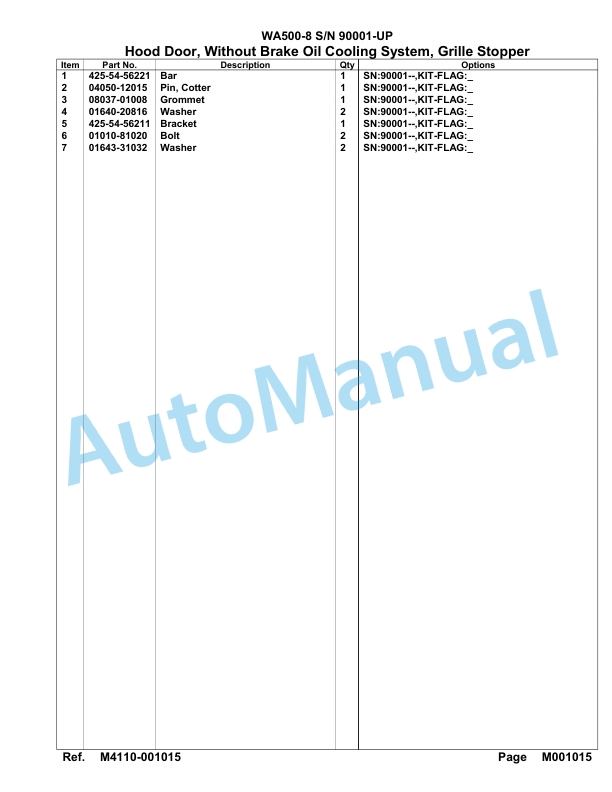 WA500-8 S/N 90001-UP
Hood Door, Without Brake Oil Cooling System, Grille Stopper

| Item | Part No. | Description | Qty | Options |
|---|---|---|---|---|
| 1 | 425-54-56221 | Bar | 1 | SN:90001--,KIT-FLAG:_ |
| 2 | 04050-12015 | Pin, Cotter | 1 | SN:90001--,KIT-FLAG:_ |
| 3 | 08037-01008 | Grommet | 1 | SN:90001--,KIT-FLAG:_ |
| 4 | 01640-20816 | Washer | 2 | SN:90001--,KIT-FLAG:_ |
| 5 | 425-54-56211 | Bracket | 1 | SN:90001--,KIT-FLAG:_ |
| 6 | 01010-81020 | Bolt | 2 | SN:90001--,KIT-FLAG:_ |
| 7 | 01643-31032 | Washer | 2 | SN:90001--,KIT-FLAG:_ |

AutoManual

Ref. M4110-001015 Page M001015